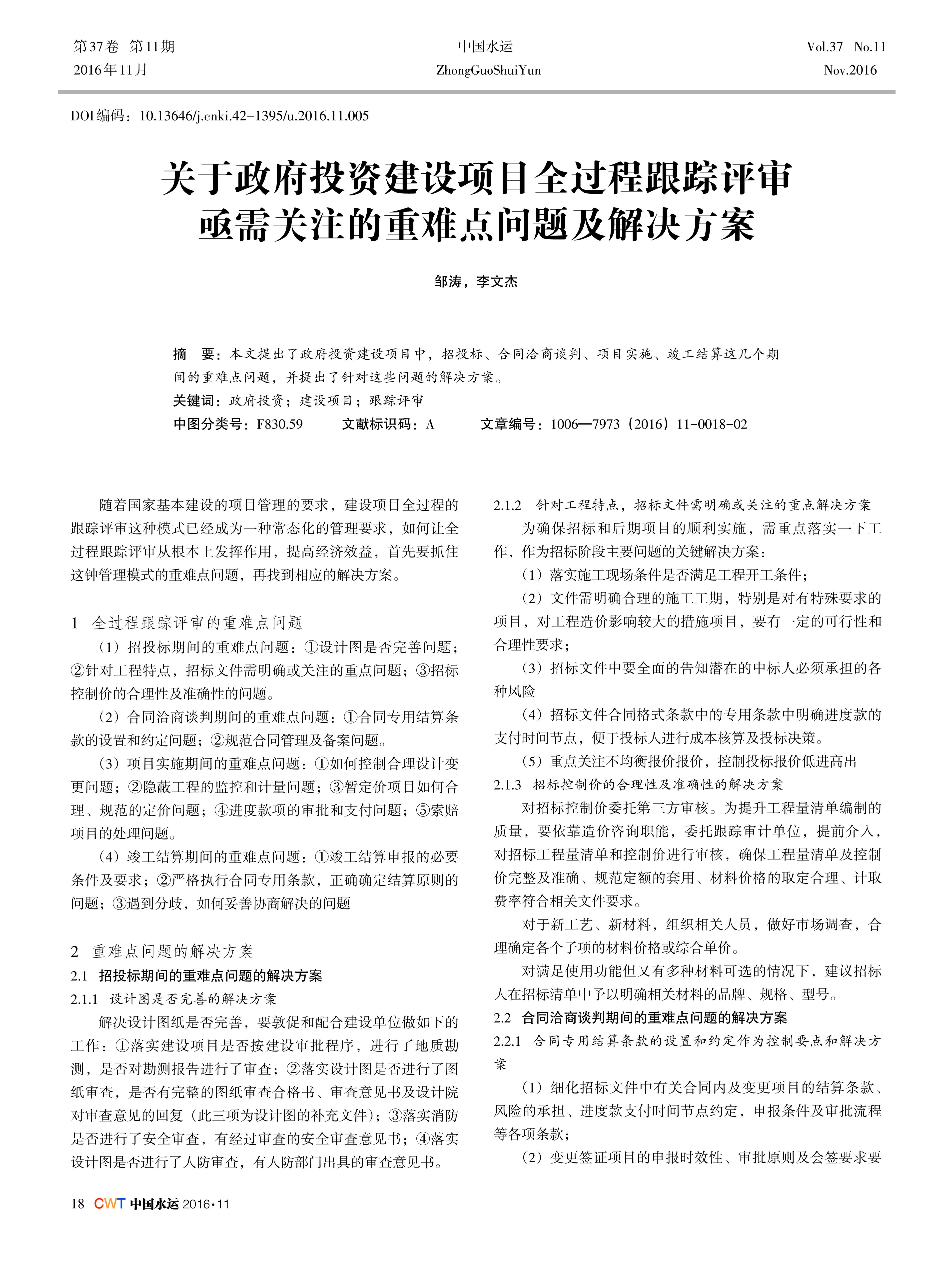 第37卷 第11期
2016年11月

中国水运
ZhongGuoShuiYun

Vol.37 No.11
Nov.2016

DOI编码：10.13646/j.cnki.42-1395/u.2016.11.005

关于政府投资建设项目全过程跟踪评审亟需关注的重难点问题及解决方案

邹涛，李文杰

摘 要：本文提出了政府投资建设项目中，招投标、合同洽商谈判、项目实施、竣工结算这几个期间的重难点问题，并提出了针对这些问题的解决方案。

关键词：政府投资；建设项目；跟踪评审

中图分类号：F830.59 文献标识码：A 文章编号：1006—7973（2016）11-0018-02

随着国家基本建设的项目管理的要求，建设项目全过程的跟踪评审这种模式已经成为一种常态化的管理要求，如何让全过程跟踪评审从根本上发挥作用，提高经济效益，首先要抓住这钟管理模式的重难点问题，再找到相应的解决方案。

1 全过程跟踪评审的重难点问题

（1）招投标期间的重难点问题：①设计图是否完善问题；②针对工程特点，招标文件需明确或关注的重点问题；③招标控制价的合理性及准确性的问题。

（2）合同洽商谈判期间的重难点问题：①合同专用结算条款的设置和约定问题；②规范合同管理及备案问题。

（3）项目实施期间的重难点问题：①如何控制合理设计变更问题；②隐蔽工程的监控和计量问题；③暂定价项目如何合理、规范的定价问题；④进度款项的审批和支付问题；⑤索赔项目的处理问题。

（4）竣工结算期间的重难点问题：①竣工结算申报的必要条件及要求；②严格执行合同专用条款，正确确定结算原则的问题；③遇到分歧，如何妥善协商解决的问题

2 重难点问题的解决方案

2.1 招投标期间的重难点问题的解决方案

2.1.1 设计图是否完善的解决方案

解决设计图纸是否完善，要敦促和配合建设单位做如下的工作：①落实建设项目是否按建设审批程序，进行了地质勘测，是否对勘测报告进行了审查；②落实设计图是否进行了图纸审查，是否有完整的图纸审查合格书、审查意见书及设计院对审查意见的回复（此三项为设计图的补充文件）；③落实消防是否进行了安全审查，有经过审查的安全审查意见书；④落实设计图是否进行了人防审查，有人防部门出具的审查意见书。

2.1.2 针对工程特点，招标文件需明确或关注的重点解决方案

为确保招标和后期项目的顺利实施，需重点落实一下工作，作为招标阶段主要问题的关键解决方案：

（1）落实施工现场条件是否满足工程开工条件；

（2）文件需明确合理的施工工期，特别是对有特殊要求的项目，对工程造价影响较大的措施项目，要有一定的可行性和合理性要求；

（3）招标文件中要全面的告知潜在的中标人必须承担的各种风险

（4）招标文件合同格式条款中的专用条款中明确进度款的支付时间节点，便于投标人进行成本核算及投标决策。

（5）重点关注不均衡报价报价，控制投标报价低进高出

2.1.3 招标控制价的合理性及准确性的解决方案

对招标控制价委托第三方审核。为提升工程量清单编制的质量，要依靠造价咨询职能，委托跟踪审计单位，提前介入，对招标工程量清单和控制价进行审核，确保工程量清单及控制价完整及准确、规范定额的套用、材料价格的取定合理、计取费率符合相关文件要求。

对于新工艺、新材料，组织相关人员，做好市场调查，合理确定各个子项的材料价格或综合单价。

对满足使用功能但又有多种材料可选的情况下，建议招标人在招标清单中予以明确相关材料的品牌、规格、型号。

2.2 合同洽商谈判期间的重难点问题的解决方案

2.2.1 合同专用结算条款的设置和约定作为控制要点和解决方案

（1）细化招标文件中有关合同内及变更项目的结算条款、风险的承担、进度款支付时间节点约定，申报条件及审批流程等各项条款；

（2）变更签证项目的申报时效性、审批原则及会签要求要

18 CWT 中国水运 2016·11